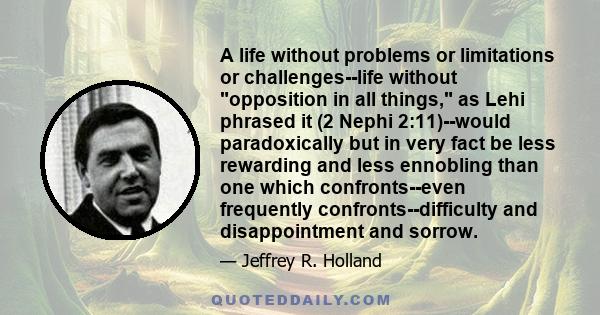 A life without problems or limitations or challenges--life without "opposition in all things," as Lehi phrased it (2 Nephi 2:11)--would paradoxically but in very fact be less rewarding and less ennobling than one which confronts--even frequently confronts--difficulty and disappointment and sorrow.

— Jeffrey R. Holland

QUOTEDDAILY.COM